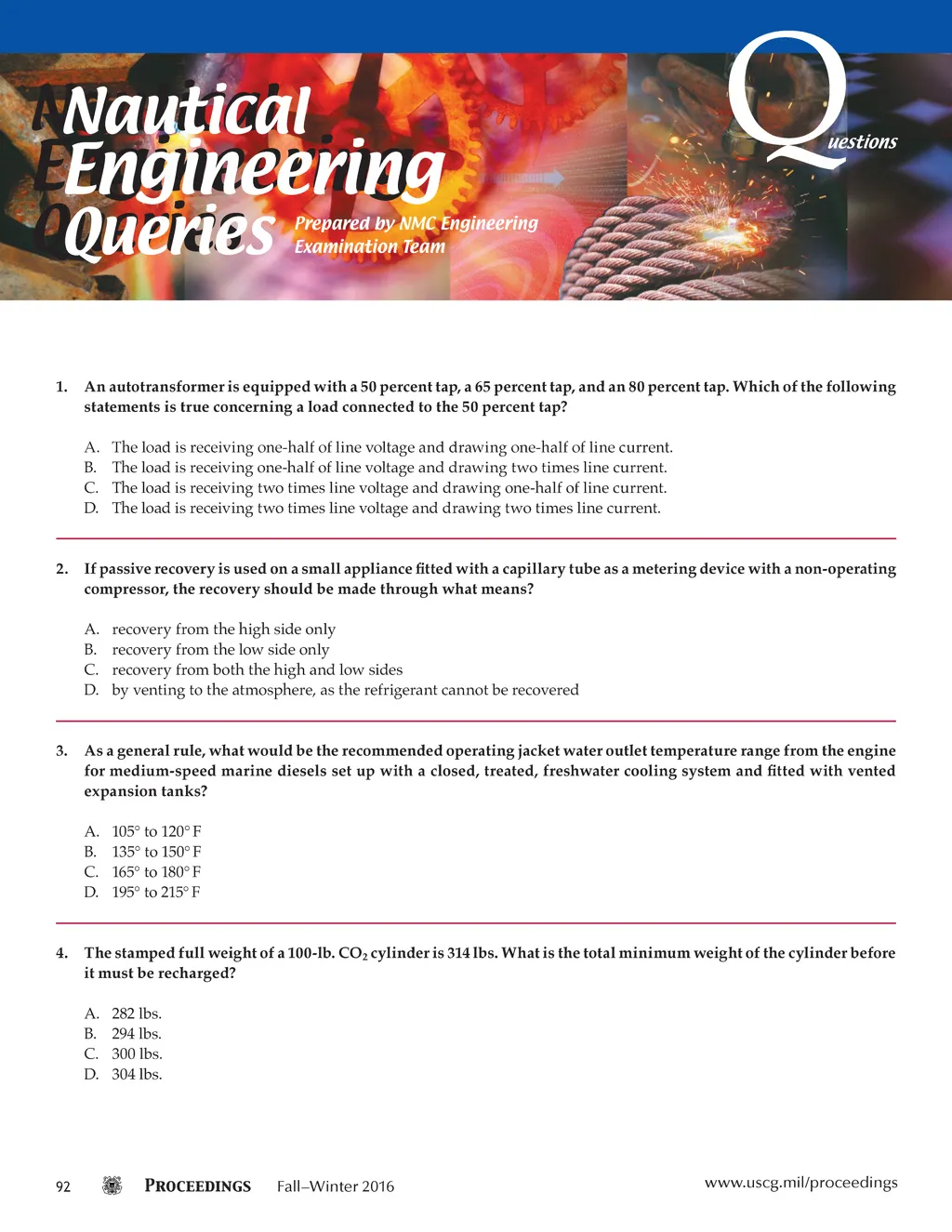 Nautical Engineering Queries

Prepared by NMC Engineering Examination Team

Questions

1. An autotransformer is equipped with a 50 percent tap, a 65 percent tap, and an 80 percent tap. Which of the following statements is true concerning a load connected to the 50 percent tap?

A. The load is receiving one-half of line voltage and drawing one-half of line current.
B. The load is receiving one-half of line voltage and drawing two times line current.
C. The load is receiving two times line voltage and drawing one-half of line current.
D. The load is receiving two times line voltage and drawing two times line current.

2. If passive recovery is used on a small appliance fitted with a capillary tube as a metering device with a non-operating compressor, the recovery should be made through what means?

A. recovery from the high side only
B. recovery from the low side only
C. recovery from both the high and low sides
D. by venting to the atmosphere, as the refrigerant cannot be recovered

3. As a general rule, what would be the recommended operating jacket water outlet temperature range from the engine for medium-speed marine diesels set up with a closed, treated, freshwater cooling system and fitted with vented expansion tanks?

A. 105° to 120° F
B. 135° to 150° F
C. 165° to 180° F
D. 195° to 215° F

4. The stamped full weight of a 100-lb. $CO_2$ cylinder is 314 lbs. What is the total minimum weight of the cylinder before it must be recharged?

A. 282 lbs.
B. 294 lbs.
C. 300 lbs.
D. 304 lbs.

92 PROCEEDINGS Fall–Winter 2016 www.uscg.mil/proceedings